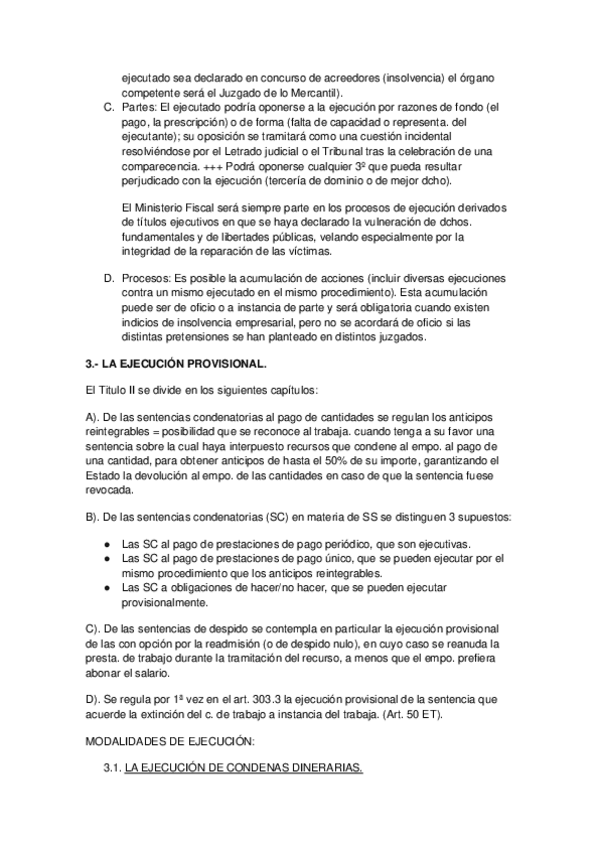 ejecutado sea declarado en concurso de acreedores (insolvencia) el órgano competente será el Juzgado de lo Mercantil).

C. Partes: El ejecutado podría oponerse a la ejecución por razones de fondo (el pago, la prescripción) o de forma (falta de capacidad o representa. del ejecutante); su oposición se tramitará como una cuestión incidental resolviéndose por el Letrado judicial o el Tribunal tras la celebración de una comparecencia. +++ Podrá oponerse cualquier 3º que pueda resultar perjudicado con la ejecución (tercería de dominio o de mejor dcho).

El Ministerio Fiscal será siempre parte en los procesos de ejecución derivados de títulos ejecutivos en que se haya declarado la vulneración de dchos. fundamentales y de libertades públicas, velando especialmente por la integridad de la reparación de las víctimas.

D. Procesos: Es posible la acumulación de acciones (incluir diversas ejecuciones contra un mismo ejecutado en el mismo procedimiento). Esta acumulación puede ser de oficio o a instancia de parte y será obligatoria cuando existen indicios de insolvencia empresarial, pero no se acordará de oficio si las distintas pretensiones se han planteado en distintos juzgados.

3.- LA EJECUCIÓN PROVISIONAL.

El Titulo II se divide en los siguientes capítulos:

A). De las sentencias condenatorias al pago de cantidades se regulan los anticipos reintegrables = posibilidad que se reconoce al trabaja. cuando tenga a su favor una sentencia sobre la cual haya interpuesto recursos que condene al empo. al pago de una cantidad, para obtener anticipos de hasta el 50% de su importe, garantizando el Estado la devolución al empo. de las cantidades en caso de que la sentencia fuese revocada.

B). De las sentencias condenatorias (SC) en materia de SS se distinguen 3 supuestos:

● Las SC al pago de prestaciones de pago periódico, que son ejecutivas.
● Las SC al pago de prestaciones de pago único, que se pueden ejecutar por el mismo procedimiento que los anticipos reintegrables.
● Las SC a obligaciones de hacer/no hacer, que se pueden ejecutar provisionalmente.

C). De las sentencias de despido se contempla en particular la ejecución provisional de las con opción por la readmisión (o de despido nulo), en cuyo caso se reanuda la presta. de trabajo durante la tramitación del recurso, a menos que el empo. prefiera abonar el salario.

D). Se regula por 1ª vez en el art. 303.3 la ejecución provisional de la sentencia que acuerde la extinción del c. de trabajo a instancia del trabaja. (Art. 50 ET).

MODALIDADES DE EJECUCIÓN:

3.1. LA EJECUCIÓN DE CONDENAS DINERARIAS.